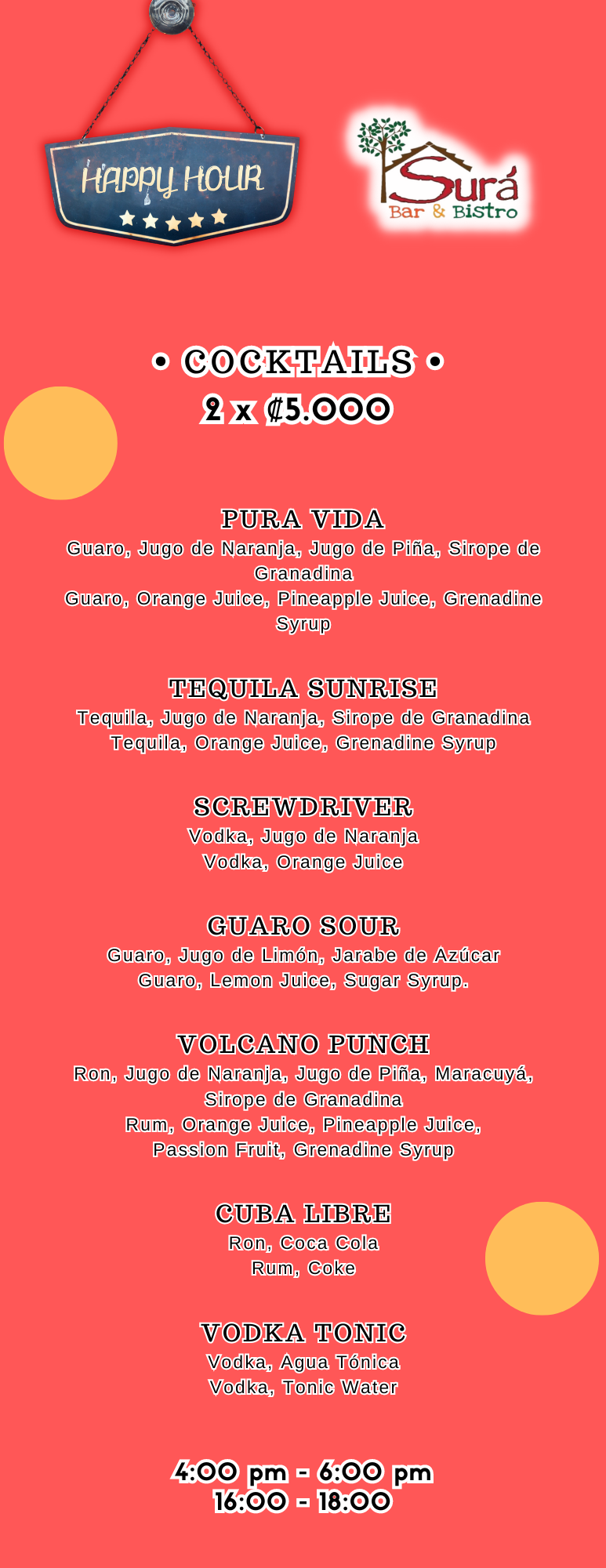 HAPPY HOUR

Surá
Bar & Bistro

• COCKTAILS •
2 x ₡5.000

PURA VIDA
Guaro, Jugo de Naranja, Jugo de Piña, Sirope de Granadina
Guaro, Orange Juice, Pineapple Juice, Grenadine Syrup

TEQUILA SUNRISE
Tequila, Jugo de Naranja, Sirope de Granadina
Tequila, Orange Juice, Grenadine Syrup

SCREWDRIVER
Vodka, Jugo de Naranja
Vodka, Orange Juice

GUARO SOUR
Guaro, Jugo de Limón, Jarabe de Azúcar
Guaro, Lemon Juice, Sugar Syrup.

VOLCANO PUNCH
Ron, Jugo de Naranja, Jugo de Piña, Maracuyá, Sirope de Granadina
Rum, Orange Juice, Pineapple Juice, Passion Fruit, Grenadine Syrup

CUBA LIBRE
Ron, Coca Cola
Rum, Coke

VODKA TONIC
Vodka, Agua Tónica
Vodka, Tonic Water

4:00 pm - 6:00 pm
16:00 - 18:00